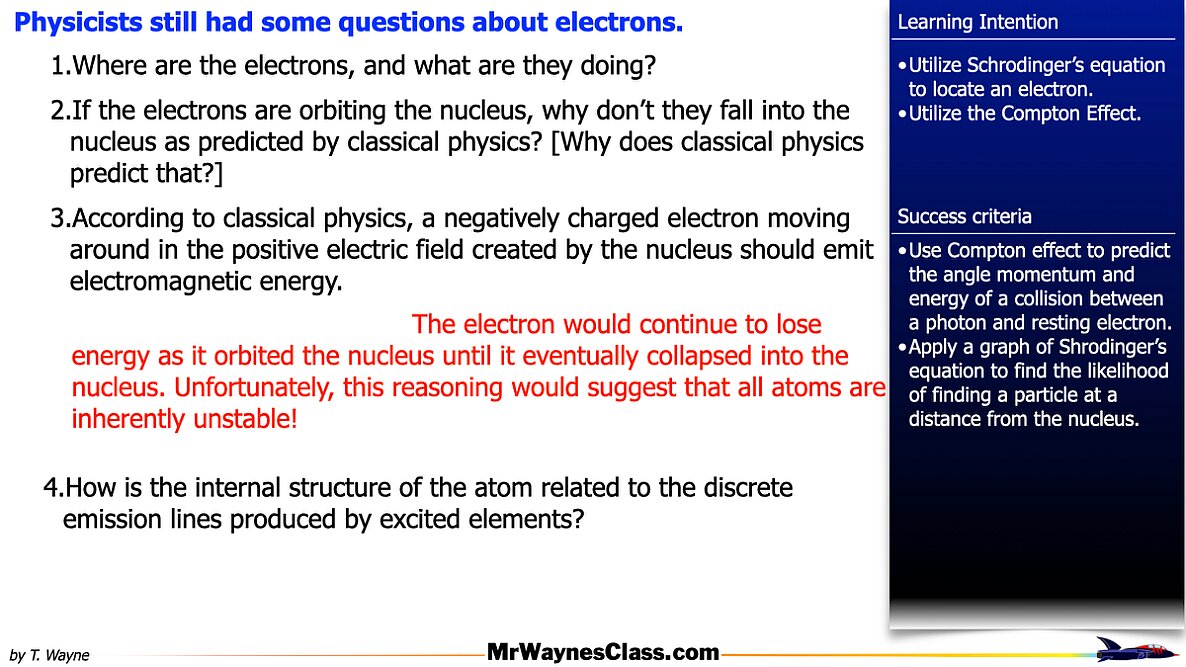 Physicists still had some questions about electrons.

1.Where are the electrons, and what are they doing?

2.If the electrons are orbiting the nucleus, why don’t they fall into the nucleus as predicted by classical physics? [Why does classical physics predict that?]

3.According to classical physics, a negatively charged electron moving around in the positive electric field created by the nucleus should emit electromagnetic energy.

The electron would continue to lose energy as it orbited the nucleus until it eventually collapsed into the nucleus. Unfortunately, this reasoning would suggest that all atoms are inherently unstable!

4.How is the internal structure of the atom related to the discrete emission lines produced by excited elements?

Learning Intention

•Utilize Schrodinger’s equation to locate an electron.
•Utilize the Compton Effect.

Success criteria

•Use Compton effect to predict the angle momentum and energy of a collision between a photon and resting electron.
•Apply a graph of Shrodinger’s equation to find the likelihood of finding a particle at a distance from the nucleus.

by T. Wayne

MrWaynesClass.com